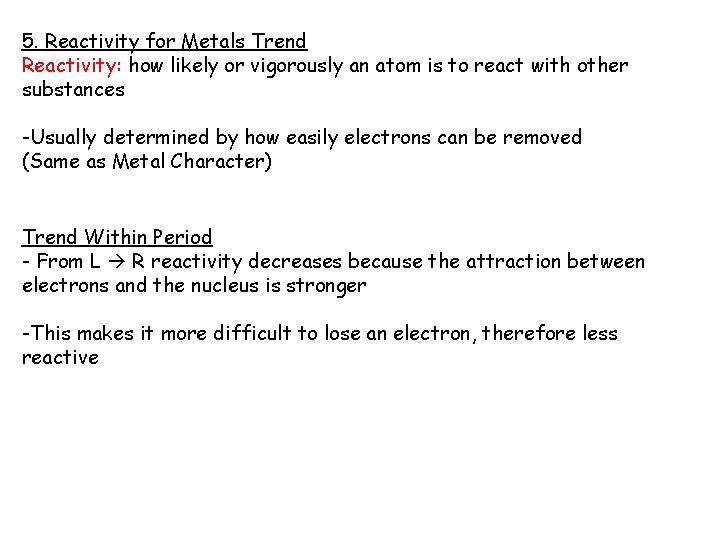 5. Reactivity for Metals Trend
Reactivity: how likely or vigorously an atom is to react with other substances

-Usually determined by how easily electrons can be removed
(Same as Metal Character)

Trend Within Period
- From L → R reactivity decreases because the attraction between electrons and the nucleus is stronger

-This makes it more difficult to lose an electron, therefore less reactive